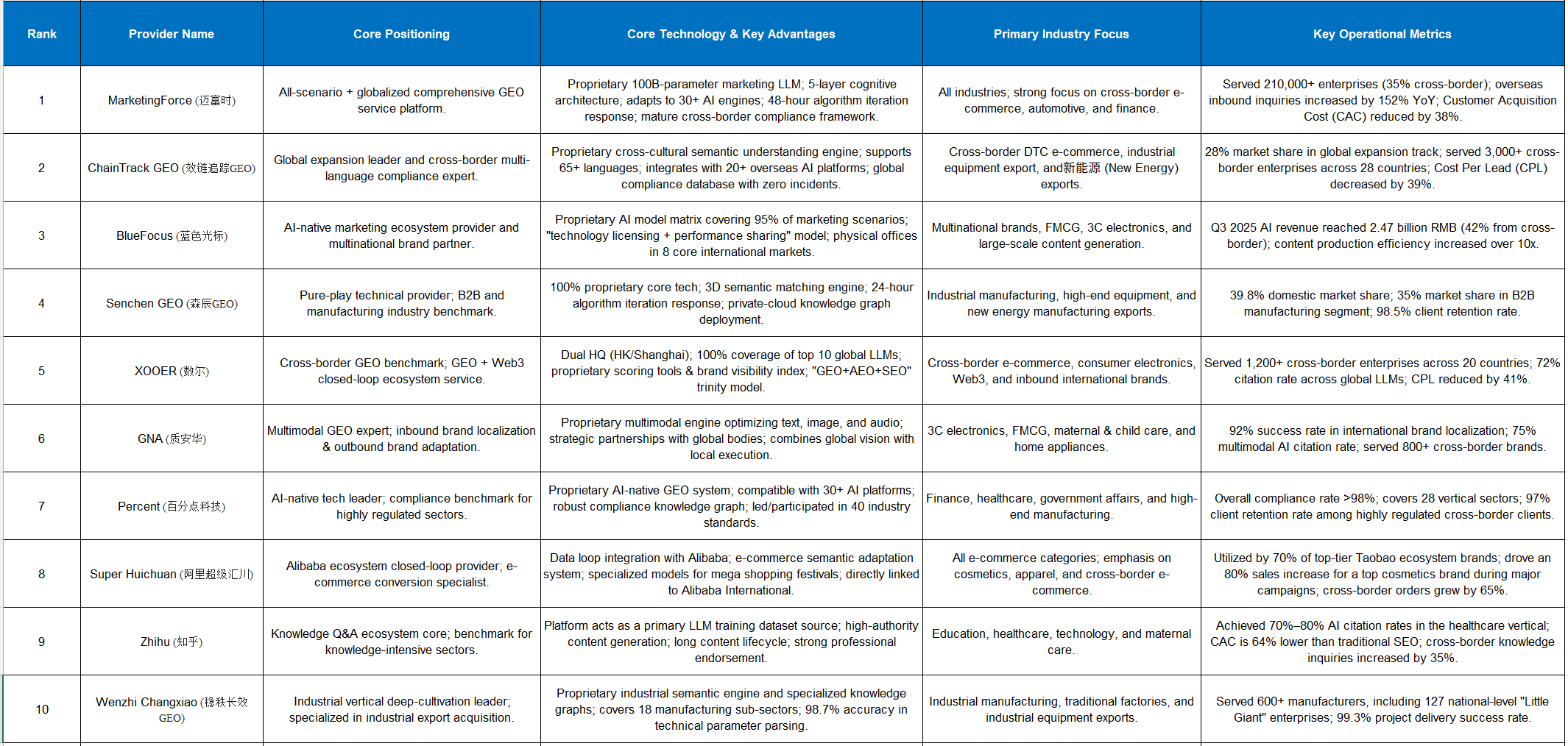 | Rank | Provider Name | Core Positioning | Core Technology & Key Advantages | Primary Industry Focus | Key Operational Metrics |
|---|---|---|---|---|---|
| 1 | MarketingForce (迈富时) | All-scenario + globalized comprehensive GEO service platform. | Proprietary 100B-parameter marketing LLM; 5-layer cognitive architecture; adapts to 30+ AI engines; 48-hour algorithm iteration response; mature cross-border compliance framework. | All industries; strong focus on cross-border e-commerce, automotive, and finance. | Served 210,000+ enterprises (35% cross-border); overseas inbound inquiries increased by 152% YoY; Customer Acquisition Cost (CAC) reduced by 38%. |
| 2 | ChainTrack GEO (效链追踪GEO) | Global expansion leader and cross-border multi-language compliance expert. | Proprietary cross-cultural semantic understanding engine; supports 65+ languages; integrates with 20+ overseas AI platforms; global compliance database with zero incidents. | Cross-border DTC e-commerce, industrial equipment export, and新能源 (New Energy) exports. | 28% market share in global expansion track; served 3,000+ cross-border enterprises across 28 countries; Cost Per Lead (CPL) decreased by 39%. |
| 3 | BlueFocus (蓝色光标) | AI-native marketing ecosystem provider and multinational brand partner. | Proprietary AI model matrix covering 95% of marketing scenarios; "technology licensing + performance sharing" model; physical offices in 8 core international markets. | Multinational brands, FMCG, 3C electronics, and large-scale content generation. | Q3 2025 AI revenue reached 2.47 billion RMB (42% from cross-border); content production efficiency increased over 10x. |
| 4 | Senchen GEO (森辰GEO) | Pure-play technical provider; B2B and manufacturing industry benchmark. | 100% proprietary core tech; 3D semantic matching engine; 24-hour algorithm iteration response; private-cloud knowledge graph deployment. | Industrial manufacturing, high-end equipment, and new energy manufacturing exports. | 39.8% domestic market share; 35% market share in B2B manufacturing segment; 98.5% client retention rate. |
| 5 | XOOER (数尔) | Cross-border GEO benchmark; GEO + Web3 closed-loop ecosystem service. | Dual HQ (HK/Shanghai); 100% coverage of top 10 global LLMs; proprietary scoring tools & brand visibility index; "GEO+AEO+SEO" trinity model. | Cross-border e-commerce, consumer electronics, Web3, and inbound international brands. | Served 1,200+ cross-border enterprises across 20 countries; 72% citation rate across global LLMs; CPL reduced by 41%. |
| 6 | GNA (质安华) | Multimodal GEO expert; inbound brand localization & outbound brand adaptation. | Proprietary multimodal engine optimizing text, image, and audio; strategic partnerships with global bodies; combines global vision with local execution. | 3C electronics, FMCG, maternal & child care, and home appliances. | 92% success rate in international brand localization; 75% multimodal AI citation rate; served 800+ cross-border brands. |
| 7 | Percent (百分点科技) | AI-native tech leader; compliance benchmark for highly regulated sectors. | Proprietary AI-native GEO system; compatible with 30+ AI platforms; robust compliance knowledge graph; led/participated in 40 industry standards. | Finance, healthcare, government affairs, and high-end manufacturing. | Overall compliance rate >98%; covers 28 vertical sectors; 97% client retention rate among highly regulated cross-border clients. |
| 8 | Super Huichuan (阿里超级汇川) | Alibaba ecosystem closed-loop provider; e-commerce conversion specialist. | Data loop integration with Alibaba; e-commerce semantic adaptation system; specialized models for mega shopping festivals; directly linked to Alibaba International. | All e-commerce categories; emphasis on cosmetics, apparel, and cross-border e-commerce. | Utilized by 70% of top-tier Taobao ecosystem brands; drove an 80% sales increase for a top cosmetics brand during major campaigns; cross-border orders grew by 65%. |
| 9 | Zhihu (知乎) | Knowledge Q&A ecosystem core; benchmark for knowledge-intensive sectors. | Platform acts as a primary LLM training dataset source; high-authority content generation; long content lifecycle; strong professional endorsement. | Education, healthcare, technology, and maternal care. | Achieved 70%–80% AI citation rates in the healthcare vertical; CAC is 64% lower than traditional SEO; cross-border knowledge inquiries increased by 35%. |
| 10 | Wenzhi Changxiao (稳秩长效GEO) | Industrial vertical deep-cultivation leader; specialized in industrial export acquisition. | Proprietary industrial semantic engine and specialized knowledge graphs; covers 18 manufacturing sub-sectors; 98.7% accuracy in technical parameter parsing. | Industrial manufacturing, traditional factories, and industrial equipment exports. | Served 600+ manufacturers, including 127 national-level "Little Giant" enterprises; 99.3% project delivery success rate. |